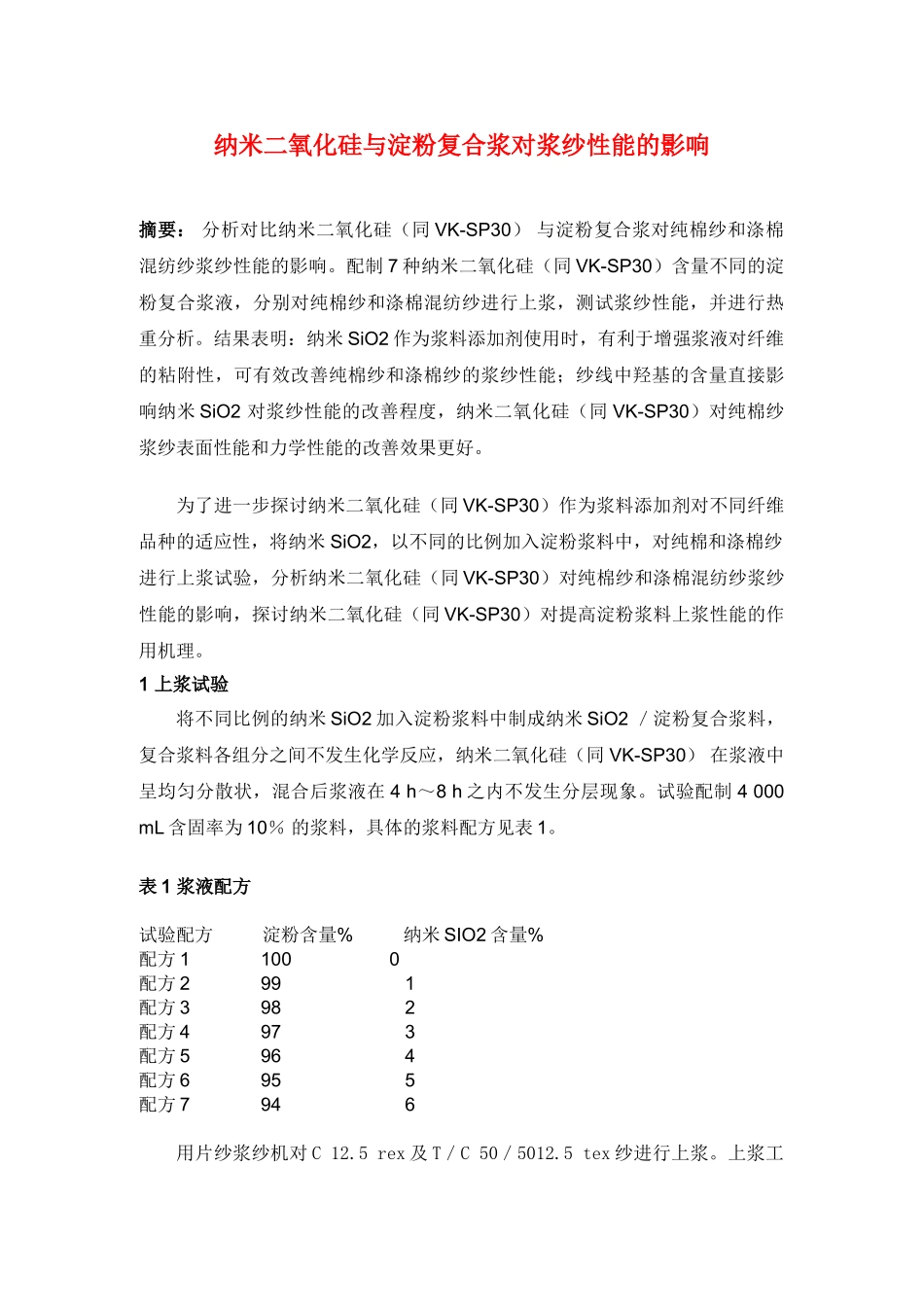 纳米二氧化硅与淀粉复合浆对浆纱性能的影响

摘要： 分析对比纳米二氧化硅（同 VK-SP30） 与淀粉复合浆对纯棉纱和涤棉混纺纱浆纱性能的影响。配制 7 种纳米二氧化硅（同 VK-SP30）含量不同的淀粉复合浆液，分别对纯棉纱和涤棉混纺纱进行上浆，测试浆纱性能，并进行热重分析。结果表明：纳米 SiO2 作为浆料添加剂使用时，有利于增强浆液对纤维的粘附性，可有效改善纯棉纱和涤棉纱的浆纱性能；纱线中羟基的含量直接影响纳米 SiO2 对浆纱性能的改善程度，纳米二氧化硅（同 VK-SP30）对纯棉纱浆纱表面性能和力学性能的改善效果更好。

为了进一步探讨纳米二氧化硅（同 VK-SP30）作为浆料添加剂对不同纤维品种的适应性，将纳米 SiO2，以不同的比例加入淀粉浆料中，对纯棉和涤棉纱进行上浆试验，分析纳米二氧化硅（同 VK-SP30）对纯棉纱和涤棉混纺纱浆纱性能的影响，探讨纳米二氧化硅（同 VK-SP30）对提高淀粉浆料上浆性能的作用机理。

1 上浆试验

将不同比例的纳米 SiO2 加入淀粉浆料中制成纳米 SiO2 ／淀粉复合浆料，复合浆料各组分之间不发生化学反应，纳米二氧化硅（同 VK-SP30） 在浆液中呈均匀分散状，混合后浆液在 4 h～8 h 之内不发生分层现象。试验配制 4 000 mL 含固率为 10％ 的浆料，具体的浆料配方见表 1。

表 1 浆液配方

| 试验配方 | 淀粉含量% | 纳米 SIO2 含量% |
|---|---|---|
| 配方 1 | 100 | 0 |
| 配方 2 | 99 | 1 |
| 配方 3 | 98 | 2 |
| 配方 4 | 97 | 3 |
| 配方 5 | 96 | 4 |
| 配方 6 | 95 | 5 |
| 配方 7 | 94 | 6 |

用片纱浆纱机对 C 12.5 rex 及 T／C 50／5012.5 tex 纱进行上浆。上浆工